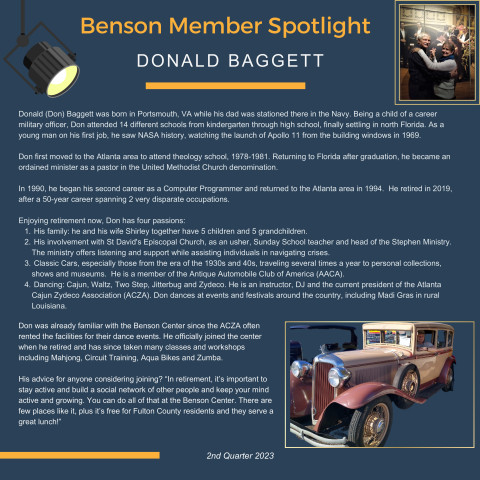 Benson Member Spotlight

DONALD BAGGETT

Donald (Don) Baggett was born in Portsmouth, VA while his dad was stationed there in the Navy. Being a child of a career military officer, Don attended 14 different schools from kindergarten through high school, finally settling in north Florida. As a young man on his first job, he saw NASA history, watching the launch of Apollo 11 from the building windows in 1969.

Don first moved to the Atlanta area to attend theology school, 1978-1981. Returning to Florida after graduation, he became an ordained minister as a pastor in the United Methodist Church denomination.

In 1990, he began his second career as a Computer Programmer and returned to the Atlanta area in 1994. He retired in 2019, after a 50-year career spanning 2 very disparate occupations.

Enjoying retirement now, Don has four passions:
1. His family: he and his wife Shirley together have 5 children and 5 grandchildren.
2. His involvement with St David's Episcopal Church, as an usher, Sunday School teacher and head of the Stephen Ministry. The ministry offers listening and support while assisting individuals in navigating crises.
3. Classic Cars, especially those from the era of the 1930s and 40s, traveling several times a year to personal collections, shows and museums. He is a member of the Antique Automobile Club of America (AACA).
4. Dancing: Cajun, Waltz, Two Step, Jitterbug and Zydeco. He is an instructor, DJ and the current president of the Atlanta Cajun Zydeco Association (ACZA). Don dances at events and festivals around the country, including Madi Gras in rural Louisiana.

Don was already familiar with the Benson Center since the ACZA often rented the facilities for their dance events. He officially joined the center when he retired and has since taken many classes and workshops including Mahjong, Circuit Training, Aqua Bikes and Zumba.

His advice for anyone considering joining? "In retirement, it's important to stay active and build a social network of other people and keep your mind active and growing. You can do all of that at the Benson Center. There are few places like it, plus it's free for Fulton County residents and they serve a great lunch!"

2nd Quarter 2023